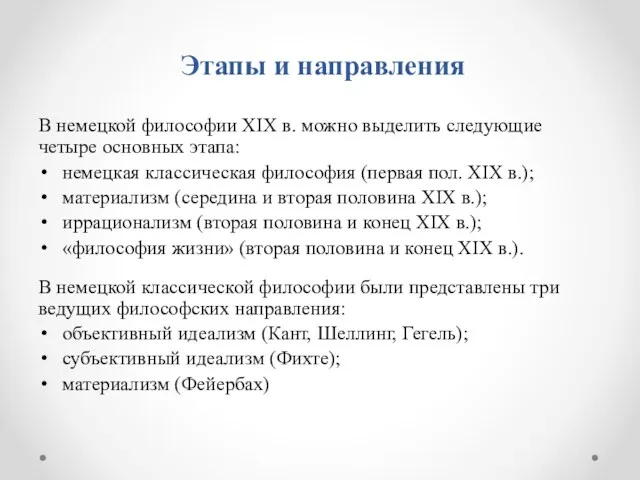 Этапы и направления

В немецкой философии XIX в. можно выделить следующие четыре основных этапа:
• немецкая классическая философия (первая пол. XIX в.);
• материализм (середина и вторая половина XIX в.);
• иррационализм (вторая половина и конец XIX в.);
• «философия жизни» (вторая половина и конец XIX в.).

В немецкой классической философии были представлены три ведущих философских направления:
• объективный идеализм (Кант, Шеллинг, Гегель);
• субъективный идеализм (Фихте);
• материализм (Фейербах)